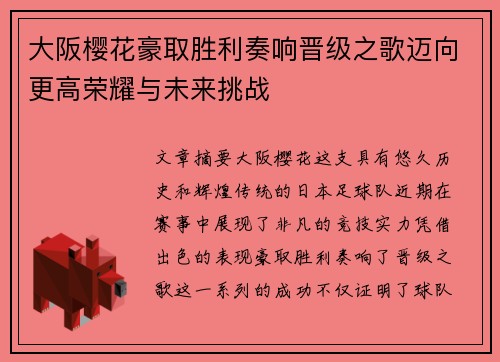 大阪樱花豪取胜利奏响晋级之歌迈向更高荣耀与未来挑战

文章摘要大阪樱花这支具有悠久历史和辉煌传统的日本足球队近期在赛事中展现了非凡的竞技实力凭借出色的表现豪取胜利奏响了晋级之歌这一系列的成功不仅证明了球队